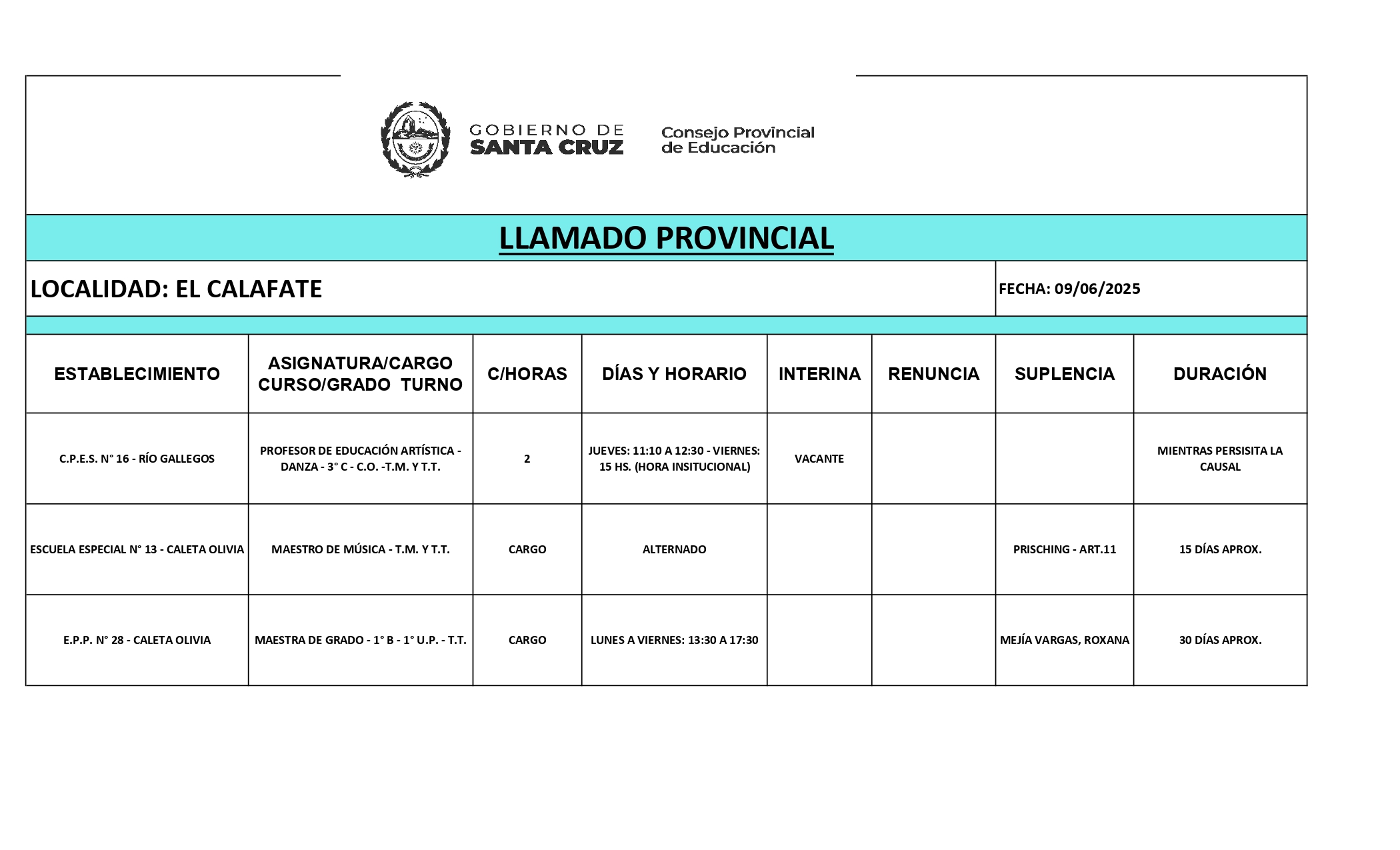 GOBIERNO DE SANTA CRUZ

Consejo Provincial de Educación

LLAMADO PROVINCIAL

LOCALIDAD: EL CALAFATE

FECHA: 09/06/2025

| ESTABLECIMIENTO | ASIGNATURA/CARGO CURSO/GRADO TURNO | C/HORAS | DÍAS Y HORARIO | INTERINA | RENUNCIA | SUPLENCIA | DURACIÓN |
|---|---|---|---|---|---|---|---|
| C.P.E.S. N° 16 - RÍO GALLEGOS | PROFESOR DE EDUCACIÓN ARTÍSTICA - DANZA - 3° C - C.O. -T.M. Y T.T. | 2 | JUEVES: 11:10 A 12:30 - VIERNES: 15 HS. (HORA INSITUCIONAL) | VACANTE | | | MIENTRAS PERSISITA LA CAUSAL |
| ESCUELA ESPECIAL N° 13 - CALETA OLIVIA | MAESTRO DE MÚSICA - T.M. Y T.T. | CARGO | ALTERNADO | | | PRISCHING - ART.11 | 15 DÍAS APROX. |
| E.P.P. N° 28 - CALETA OLIVIA | MAESTRA DE GRADO - 1° B - 1° U.P. - T.T. | CARGO | LUNES A VIERNES: 13:30 A 17:30 | | | MEJÍA VARGAS, ROXANA | 30 DÍAS APROX. |